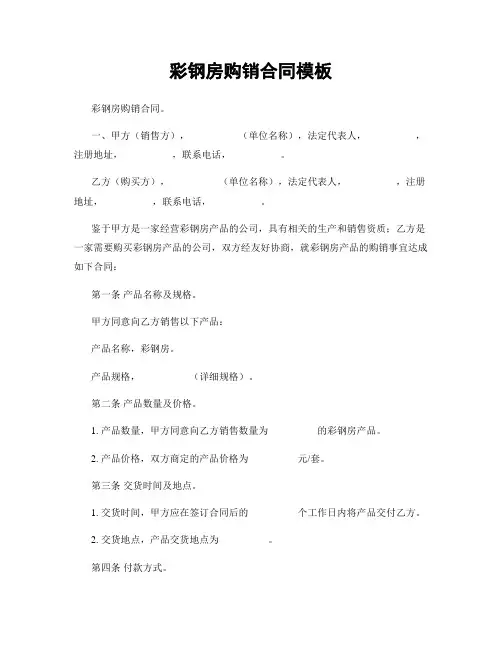 彩钢房购销合同模板

彩钢房购销合同。

一、甲方（销售方），　　　　（单位名称），法定代表人，　　　　，注册地址，　　　　，联系电话，　　　　。

乙方（购买方），　　　　（单位名称），法定代表人，　　　　，注册地址，　　　　，联系电话，　　　　。

鉴于甲方是一家经营彩钢房产品的公司，具有相关的生产和销售资质；乙方是一家需要购买彩钢房产品的公司，双方经友好协商，就彩钢房产品的购销事宜达成如下合同：

第一条 产品名称及规格。

甲方同意向乙方销售以下产品：

产品名称，彩钢房。

产品规格，　　　　（详细规格）。

第二条 产品数量及价格。

1. 产品数量，甲方同意向乙方销售数量为　　　　的彩钢房产品。

2. 产品价格，双方商定的产品价格为　　　　元/套。

第三条 交货时间及地点。

1. 交货时间，甲方应在签订合同后的　　　　个工作日内将产品交付乙方。

2. 交货地点，产品交货地点为　　　　。

第四条 付款方式。